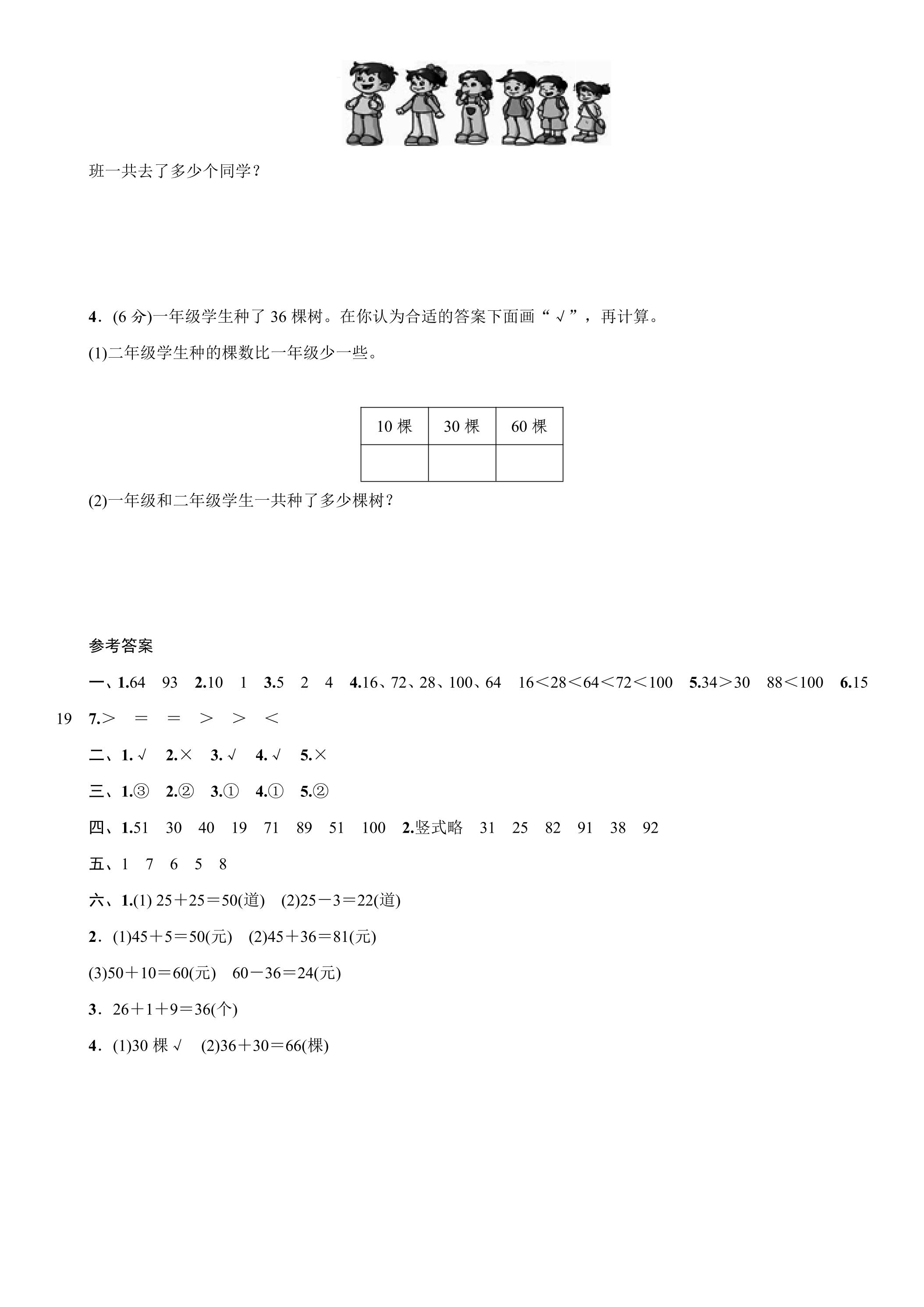 班一共去了多少个同学？

4．(6分)一年级学生种了36棵树。在你认为合适的答案下面画“√”，再计算。

(1)二年级学生种的棵数比一年级少一些。

| 10棵 | 30棵 | 60棵 |
|---|---|---|
|  |  |  |

(2)一年级和二年级学生一共种了多少棵树？

参考答案

一、1.64 93 2.10 1 3.5 2 4 4.16、72、28、100、64 16＜28＜64＜72＜100 5.34＞30 88＜100 6.15 19 7.＞ ＝ ＝ ＞ ＞ ＜

二、1.√ 2.× 3.√ 4.√ 5.×

三、1.③ 2.② 3.① 4.① 5.②

四、1.51 30 40 19 71 89 51 100 2.竖式略 31 25 82 91 38 92

五、1 7 6 5 8

六、1.(1) 25＋25＝50(道) (2)25－3＝22(道)

2．(1)45＋5＝50(元) (2)45＋36＝81(元)

(3)50＋10＝60(元) 60－36＝24(元)

3．26＋1＋9＝36(个)

4．(1)30棵√ (2)36＋30＝66(棵)